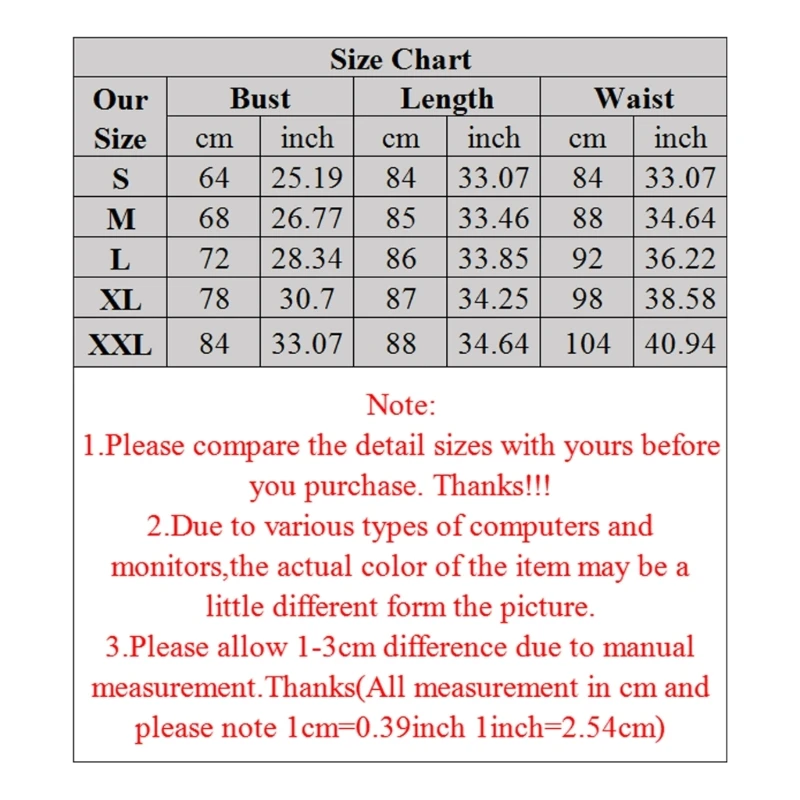 Size Chart

| Our Size | Bust cm | Bust inch | Length cm | Length inch | Waist cm | Waist inch |
|---|---|---|---|---|---|---|
| S | 64 | 25.19 | 84 | 33.07 | 84 | 33.07 |
| M | 68 | 26.77 | 85 | 33.46 | 88 | 34.64 |
| L | 72 | 28.34 | 86 | 33.85 | 92 | 36.22 |
| XL | 78 | 30.7 | 87 | 34.25 | 98 | 38.58 |
| XXL | 84 | 33.07 | 88 | 34.64 | 104 | 40.94 |

Note:
1.Please compare the detail sizes with yours before you purchase. Thanks!!!
2.Due to various types of computers and monitors,the actual color of the item may be a little different form the picture.
3.Please allow 1-3cm difference due to manual measurement.Thanks(All measurement in cm and please note 1cm=0.39inch 1inch=2.54cm)